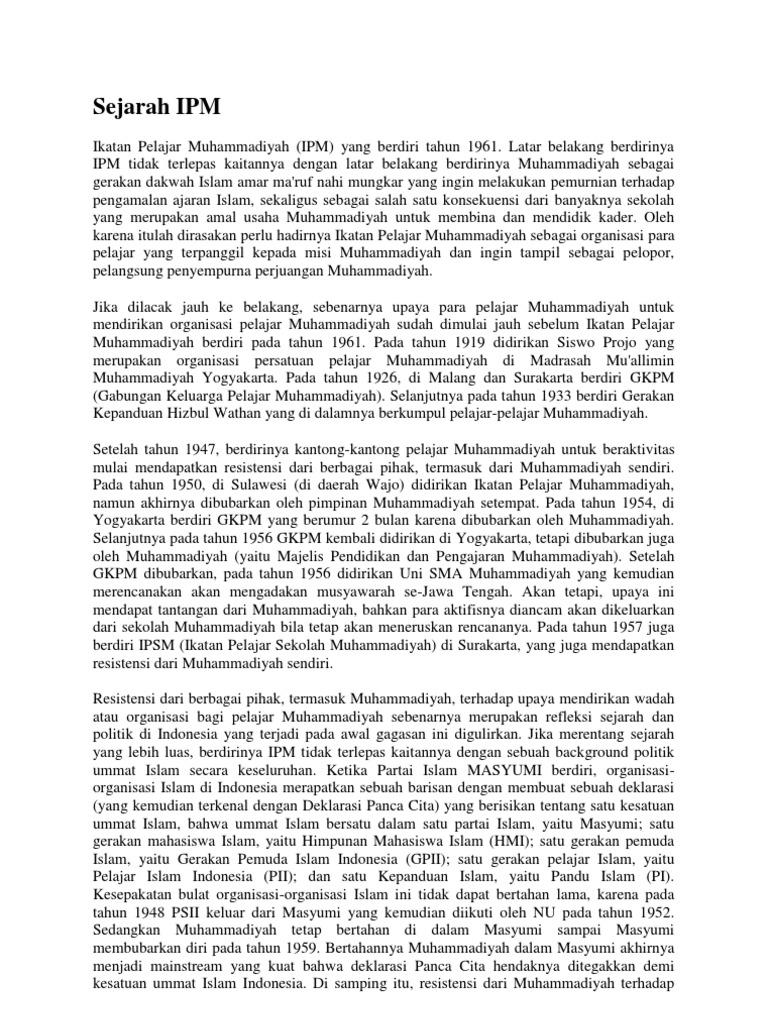 Sejarah IPM

Ikatan Pelajar Muhammadiyah (IPM) yang berdiri tahun 1961. Latar belakang berdirinya IPM tidak terlepas kaitannya dengan latar belakang berdirinya Muhammadiyah sebagai gerakan dakwah Islam amar ma'ruf nahi mungkar yang ingin melakukan pemurnian terhadap pengamalan ajaran Islam, sekaligus sebagai salah satu konsekuensi dari banyaknya sekolah yang merupakan amal usaha Muhammadiyah untuk membina dan mendidik kader. Oleh karena itulah dirasakan perlu hadirnya Ikatan Pelajar Muhammadiyah sebagai organisasi para pelajar yang terpanggil kepada misi Muhammadiyah dan ingin tampil sebagai pelopor, pelangsung penyempurna perjuangan Muhammadiyah.

Jika dilacak jauh ke belakang, sebenarnya upaya para pelajar Muhammadiyah untuk mendirikan organisasi pelajar Muhammadiyah sudah dimulai jauh sebelum Ikatan Pelajar Muhammadiyah berdiri pada tahun 1961. Pada tahun 1919 didirikan Siswo Projo yang merupakan organisasi persatuan pelajar Muhammadiyah di Madrasah Mu'allimin Muhammadiyah Yogyakarta. Pada tahun 1926, di Malang dan Surakarta berdiri GKPM (Gabungan Keluarga Pelajar Muhammadiyah). Selanjutnya pada tahun 1933 berdiri Gerakan Kepanduan Hizbul Wathan yang di dalamnya berkumpul pelajar-pelajar Muhammadiyah.

Setelah tahun 1947, berdirinya kantong-kantong pelajar Muhammadiyah untuk beraktivitas mulai mendapatkan resistensi dari berbagai pihak, termasuk dari Muhammadiyah sendiri. Pada tahun 1950, di Sulawesi (di daerah Wajo) didirikan Ikatan Pelajar Muhammadiyah, namun akhirnya dibubarkan oleh pimpinan Muhammadiyah setempat. Pada tahun 1954, di Yogyakarta berdiri GKPM yang berumur 2 bulan karena dibubarkan oleh Muhammadiyah. Selanjutnya pada tahun 1956 GKPM kembali didirikan di Yogyakarta, tetapi dibubarkan juga oleh Muhammadiyah (yaitu Majelis Pendidikan dan Pengajaran Muhammadiyah). Setelah GKPM dibubarkan, pada tahun 1956 didirikan Uni SMA Muhammadiyah yang kemudian merencanakan akan mengadakan musyawarah se-Jawa Tengah. Akan tetapi, upaya ini mendapat tantangan dari Muhammadiyah, bahkan para aktifisnya diancam akan dikeluarkan dari sekolah Muhammadiyah bila tetap akan meneruskan rencananya. Pada tahun 1957 juga berdiri IPSM (Ikatan Pelajar Sekolah Muhammadiyah) di Surakarta, yang juga mendapatkan resistensi dari Muhammadiyah sendiri.

Resistensi dari berbagai pihak, termasuk Muhammadiyah, terhadap upaya mendirikan wadah atau organisasi bagi pelajar Muhammadiyah sebenarnya merupakan refleksi sejarah dan politik di Indonesia yang terjadi pada awal gagasan ini digulirkan. Jika merentang sejarah yang lebih luas, berdirinya IPM tidak terlepas kaitannya dengan sebuah background politik ummat Islam secara keseluruhan. Ketika Partai Islam MASYUMI berdiri, organisasi-organisasi Islam di Indonesia merapatkan sebuah barisan dengan membuat sebuah deklarasi (yang kemudian terkenal dengan Deklarasi Panca Cita) yang berisikan tentang satu kesatuan ummat Islam, bahwa ummat Islam bersatu dalam satu partai Islam, yaitu Masyumi; satu gerakan mahasiswa Islam, yaitu Himpunan Mahasiswa Islam (HMI); satu gerakan pemuda Islam, yaitu Gerakan Pemuda Islam Indonesia (GPII); satu gerakan pelajar Islam, yaitu Pelajar Islam Indonesia (PII); dan satu Kepanduan Islam, yaitu Pandu Islam (PI). Kesepakatan bulat organisasi-organisasi Islam ini tidak dapat bertahan lama, karena pada tahun 1948 PSII keluar dari Masyumi yang kemudian diikuti oleh NU pada tahun 1952. Sedangkan Muhammadiyah tetap bertahan di dalam Masyumi sampai Masyumi membubarkan diri pada tahun 1959. Bertahannya Muhammadiyah dalam Masyumi akhirnya menjadi mainstream yang kuat bahwa deklarasi Panca Cita hendaknya ditegakkan demi kesatuan ummat Islam Indonesia. Di samping itu, resistensi dari Muhammadiyah terhadap